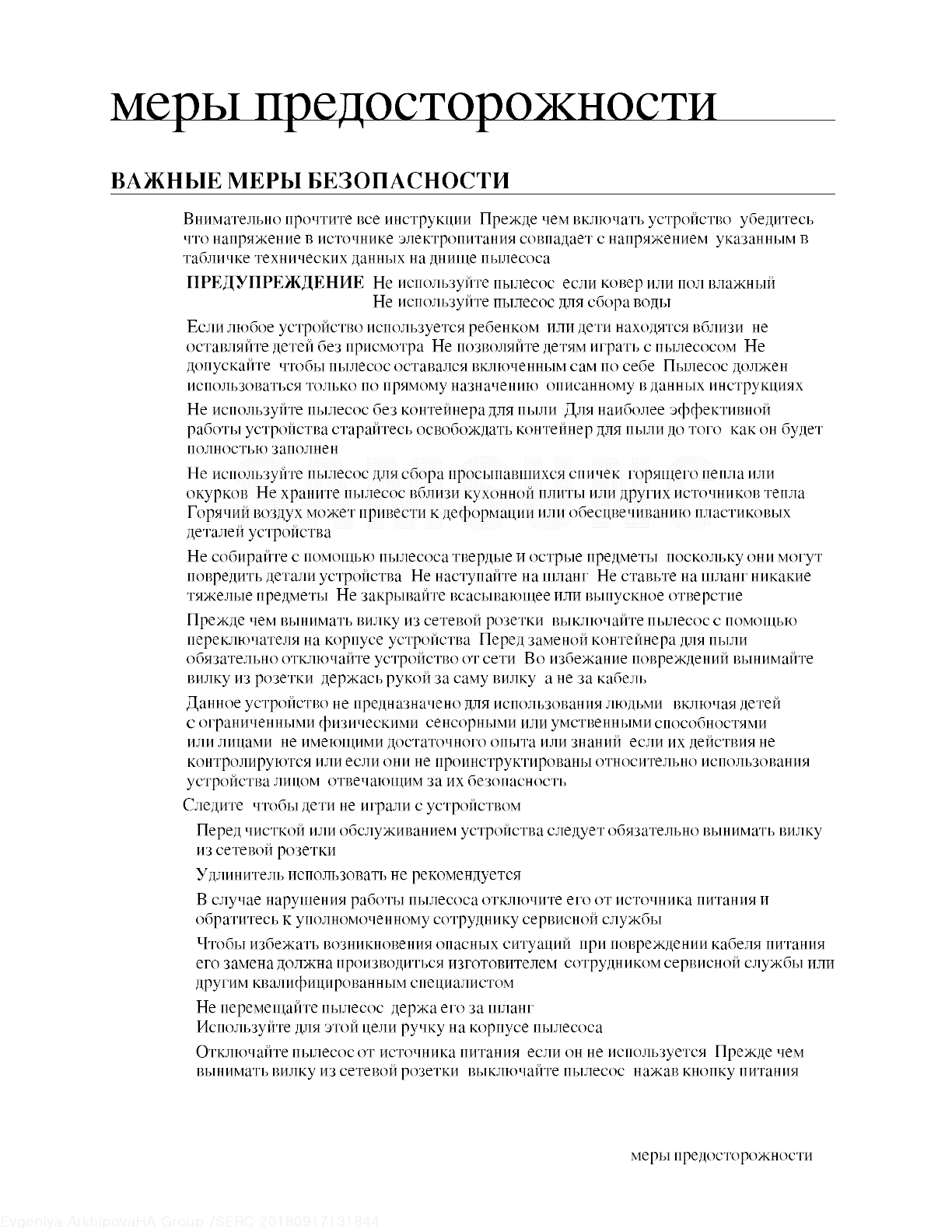 меры предосторожности

ВАЖНЫЕ МЕРЫ БЕЗОПАСНОСТИ

Внимательно прочтите все инструкции Прежде чем включать устройство убедитесь что напряжение в источнике электропитания совпадает с напряжением указанным в табличке технических данных на днище пылесоса

ПРЕДУПРЕЖДЕНИЕ Не используйте пылесос если ковер или пол влажный
Не используйте пылесос для сбора воды

Если любое устройство используется ребенком или дети находятся вблизи не оставляйте детей без присмотра Не позволяйте детям играть с пылесосом Не допускайте чтобы пылесос оставался включенным сам по себе Пылесос должен использоваться только по прямому назначению описанному в данных инструкциях

Не используйте пылесос без контейнера для пыли Для наиболее эффективной работы устройства старайтесь освобождать контейнер для пыли до того как он будет полностью заполнен

Не используйте пылесос для сбора просыпавшихся спичек горящего пепла или окурков Не храните пылесос вблизи кухонной плиты или других источников тепла Горячий воздух может привести к деформации или обесцвечиванию пластиковых деталей устройства

Не собирайте с помощью пылесоса твердые и острые предметы поскольку они могут повредить детали устройства Не наступайте на шланг Не ставьте на шланг никакие тяжелые предметы Не закрывайте всасывающее или выпускное отверстие

Прежде чем вынимать вилку из сетевой розетки выключайте пылесос с помощью переключателя на корпусе устройства Перед заменой контейнера для пыли обязательно отключайте устройство от сети Во избежание повреждений вынимайте вилку из розетки держась рукой за саму вилку а не за кабель

Данное устройство не предназначено для использования людьми включая детей с ограниченными физическими сенсорными или умственными способностями или лицами не имеющими достаточного опыта или знаний если их действия не контролируются или если они не проинструктированы относительно использования устройства лицом отвечающим за их безопасность

Следите чтобы дети не играли с устройством

Перед чисткой или обслуживанием устройства следует обязательно вынимать вилку из сетевой розетки

Удлинитель использовать не рекомендуется

В случае нарушения работы пылесоса отключите его от источника питания и обратитесь к уполномоченному сотруднику сервисной службы

Чтобы избежать возникновения опасных ситуаций при повреждении кабеля питания его замена должна производиться изготовителем сотрудником сервисной службы или другим квалифицированным специалистом

Не перемещайте пылесос держа его за шланг
Используйте для этой цели ручку на корпусе пылесоса

Отключайте пылесос от источника питания если он не используется Прежде чем вынимать вилку из сетевой розетки выключайте пылесос нажав кнопку питания

меры предосторожности

Evgeniya ArkhipovaHA Group /SERC 20180917131844